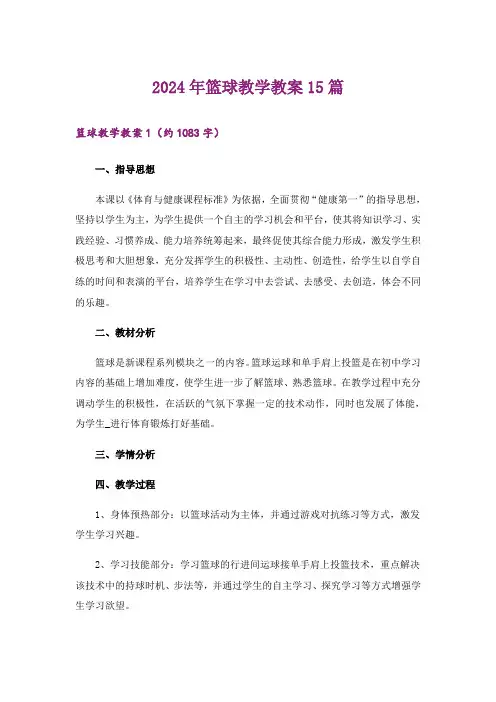 2024年篮球教学教案15篇

篮球教学教案1（约1083字）

一、指导思想

本课以《体育与健康课程标准》为依据，全面贯彻“健康第一”的指导思想，坚持以学生为主，为学生提供一个自主的学习机会和平台，使其将知识学习、实践经验、习惯养成、能力培养统筹起来，最终促使其综合能力形成，激发学生积极思考和大胆想象，充分发挥学生的积极性、主动性、创造性，给学生以自学自练的时间和表演的平台，培养学生在学习中去尝试、去感受、去创造，体会不同的乐趣。

二、教材分析

篮球是新课程系列模块之一的内容。篮球运球和单手肩上投篮是在初中学习内容的基础上增加难度，使学生进一步了解篮球、熟悉篮球。在教学过程中充分调动学生的积极性，在活跃的气氛下掌握一定的技术动作，同时也发展了体能，为学生_进行体育锻炼打好基础。

三、学情分析

四、教学过程

1、身体预热部分：以篮球活动为主体，并通过游戏对抗练习等方式，激发学生学习兴趣。

2、学习技能部分：学习篮球的行进间运球接单手肩上投篮技术，重点解决该技术中的持球时机、步法等，并通过学生的自主学习、探究学习等方式增强学生学习欲望。